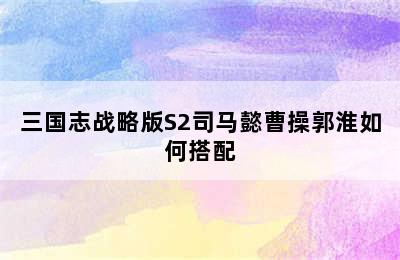 三国志战略版S2司马懿曹操郭淮如何搭配